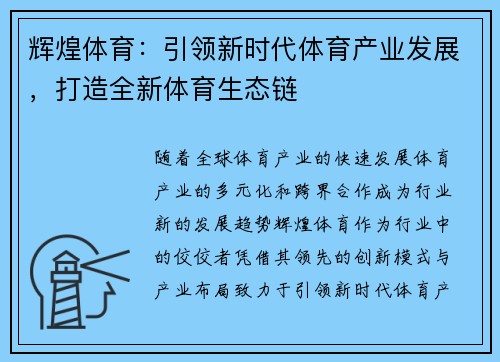 辉煌体育：引领新时代体育产业发展，打造全新体育生态链

随着全球体育产业的快速发展体育产业的多元化和跨界合作成为行业新的发展趋势辉煌体育作为行业中的佼佼者凭借其领先的创新模式与产业布局致力于引领新时代体育产